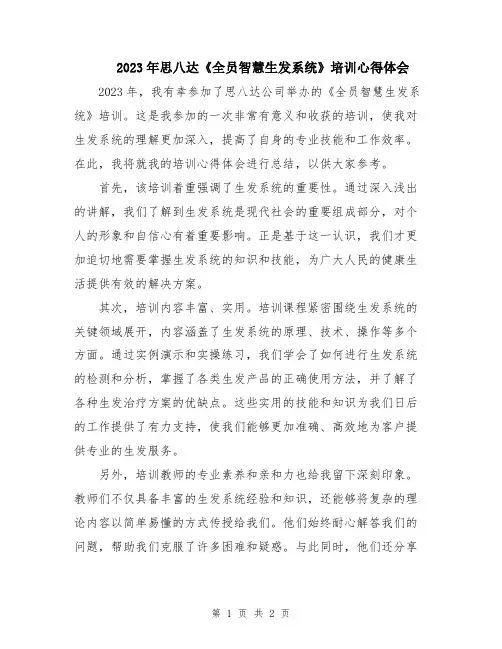 2023年思八达《全员智慧生发系统》培训心得体会

2023年，我有幸参加了思八达公司举办的《全员智慧生发系统》培训。这是我参加的一次非常有意义和收获的培训，使我对生发系统的理解更加深入，提高了自身的专业技能和工作效率。在此，我将就我的培训心得体会进行总结，以供大家参考。

首先，该培训着重强调了生发系统的重要性。通过深入浅出的讲解，我们了解到生发系统是现代社会的重要组成部分，对个人的形象和自信心有着重要影响。正是基于这一认识，我们才更加迫切地需要掌握生发系统的知识和技能，为广大人民的健康生活提供有效的解决方案。

其次，培训内容丰富、实用。培训课程紧密围绕生发系统的关键领域展开，内容涵盖了生发系统的原理、技术、操作等多个方面。通过实例演示和实操练习，我们学会了如何进行生发系统的检测和分析，掌握了各类生发产品的正确使用方法，并了解了各种生发治疗方案的优缺点。这些实用的技能和知识为我们日后的工作提供了有力支持，使我们能够更加准确、高效地为客户提供专业的生发服务。

另外，培训教师的专业素养和亲和力也给我留下深刻印象。教师们不仅具备丰富的生发系统经验和知识，还能够将复杂的理论内容以简单易懂的方式传授给我们。他们始终耐心解答我们的问题，帮助我们克服了许多困难和疑惑。与此同时，他们还分享

第 1 页 共 2 页